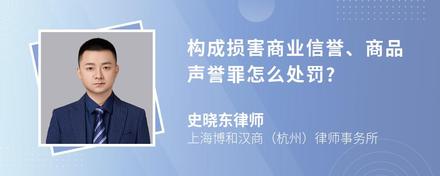 构成损害商业信誉、商品声誉罪怎么处罚?

史晓东律师
上海博和汉商（杭州）律师事务所